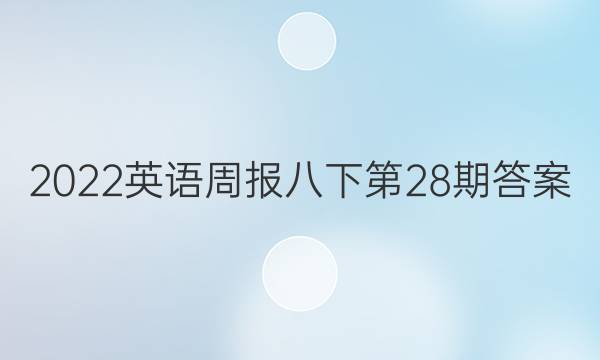 2022英语周报八下第28期答案